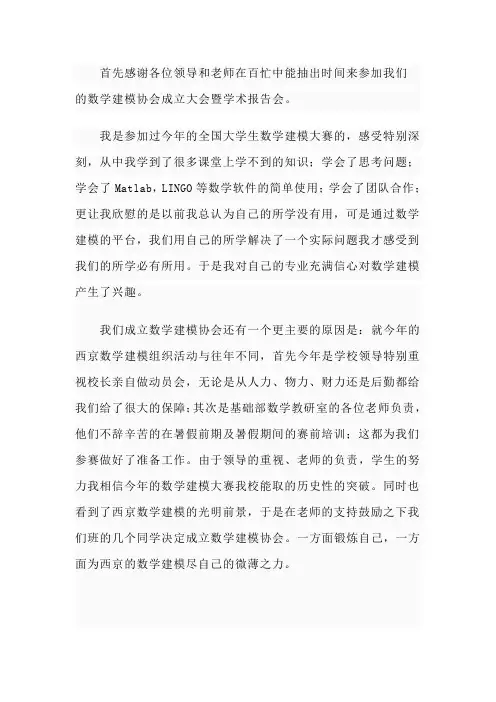 首先感谢各位领导和老师在百忙中能抽出时间来参加我们的数学建模协会成立大会暨学术报告会。

我是参加过今年的全国大学生数学建模大赛的，感受特别深刻，从中我学到了很多课堂上学不到的知识；学会了思考问题；学会了 Matlab，LINGO 等数学软件的简单使用；学会了团队合作；更让我欣慰的是以前我总认为自己的所学没有用，可是通过数学建模的平台，我们用自己的所学解决了一个实际问题我才感受到我们的所学必有所用。于是我对自己的专业充满信心对数学建模产生了兴趣。

我们成立数学建模协会还有一个更主要的原因是：就今年的西京数学建模组织活动与往年不同，首先今年是学校领导特别重视校长亲自做动员会，无论是从人力、物力、财力还是后勤都给我们给了很大的保障；其次是基础部数学教研室的各位老师负责，他们不辞辛苦的在暑假前期及暑假期间的赛前培训；这都为我们参赛做好了准备工作。由于领导的重视、老师的负责，学生的努力我相信今年的数学建模大赛我校能取的历史性的突破。同时也看到了西京数学建模的光明前景，于是在老师的支持鼓励之下我们班的几个同学决定成立数学建模协会。一方面锻炼自己，一方面为西京的数学建模尽自己的微薄之力。